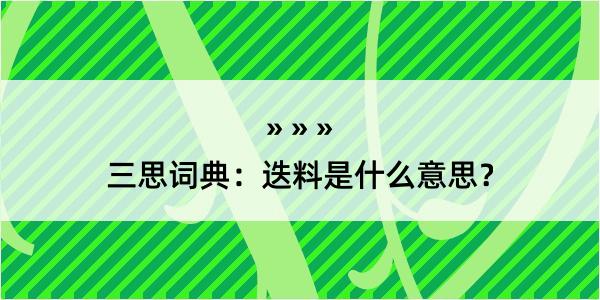 » » »

三思词典：迭料是什么意思？